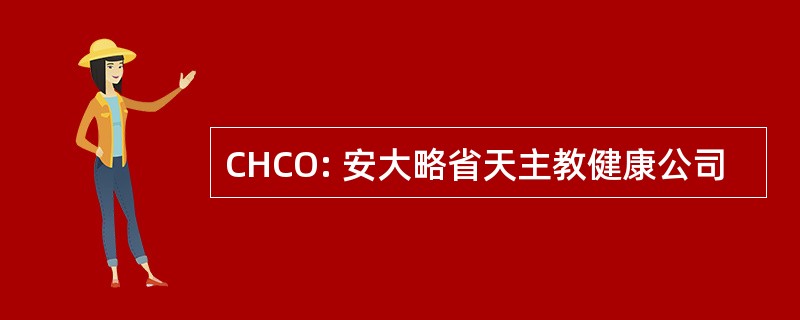 CHCO: 安大略省天主教健康公司